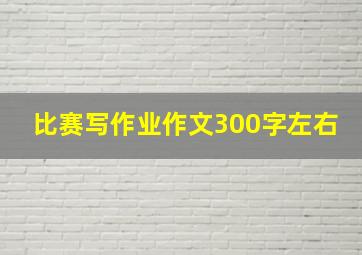 比赛写作业作文300字左右